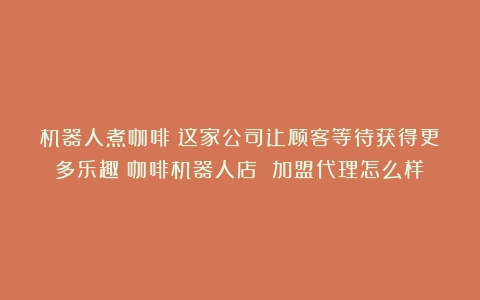 机器人煮咖啡 这家公司让顾客等待获得更多乐趣 咖啡机器人店 加盟代理怎么样